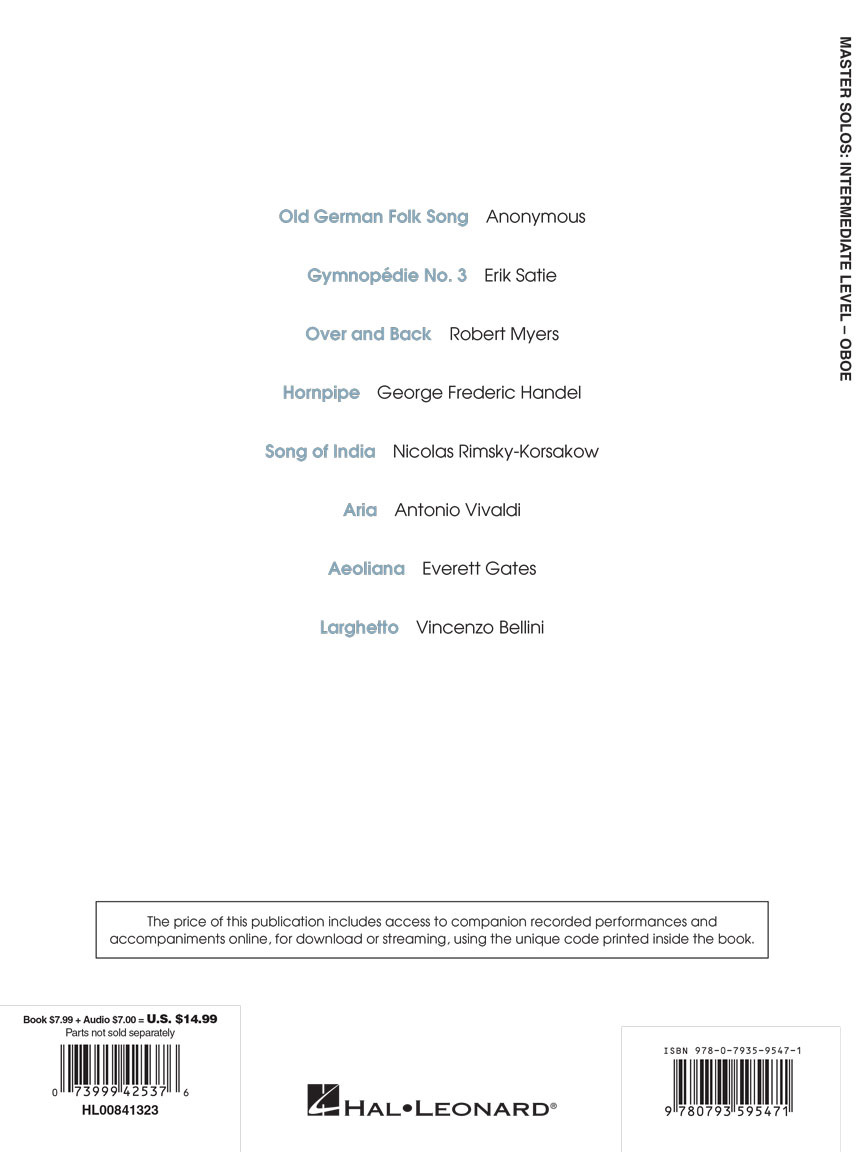 MASTER SOLOS: INTERMEDIATE LEVEL – OBOE

Old German Folk Song Anonymous

Gymnopédie No. 3 Erik Satie

Over and Back Robert Myers

Hornpipe George Frederic Handel

Song of India Nicolas Rimsky-Korsakow

Aria Antonio Vivaldi

Aeoliana Everett Gates

Larghetto Vincenzo Bellini

The price of this publication includes access to companion recorded performances and accompaniments online, for download or streaming, using the unique code printed inside the book.

Book $7.99 + Audio $7.00 = U.S. $14.99
Parts not sold separately

0 73999 42537 6
HL00841323

HAL•LEONARD®

ISBN 978-0-7935-9547-1

9 780793 595471